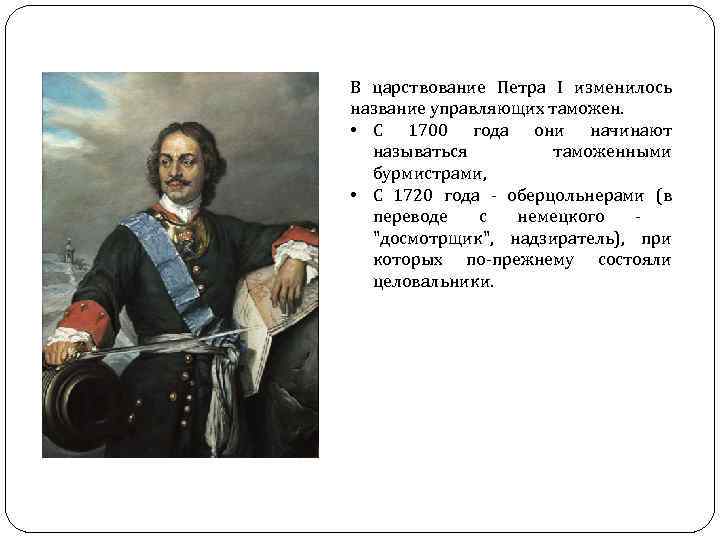 В царствование Петра I изменилось название управляющих таможен.

• С 1700 года они начинают называться таможенными бурмистрами,
• С 1720 года - оберцольнерами (в переводе с немецкого - "досмотрщик", надзиратель), при которых по-прежнему состояли целовальники.